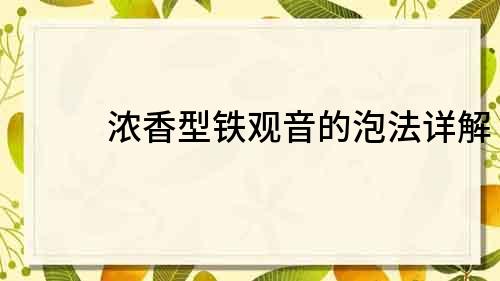 浓香型铁观音的泡法详解